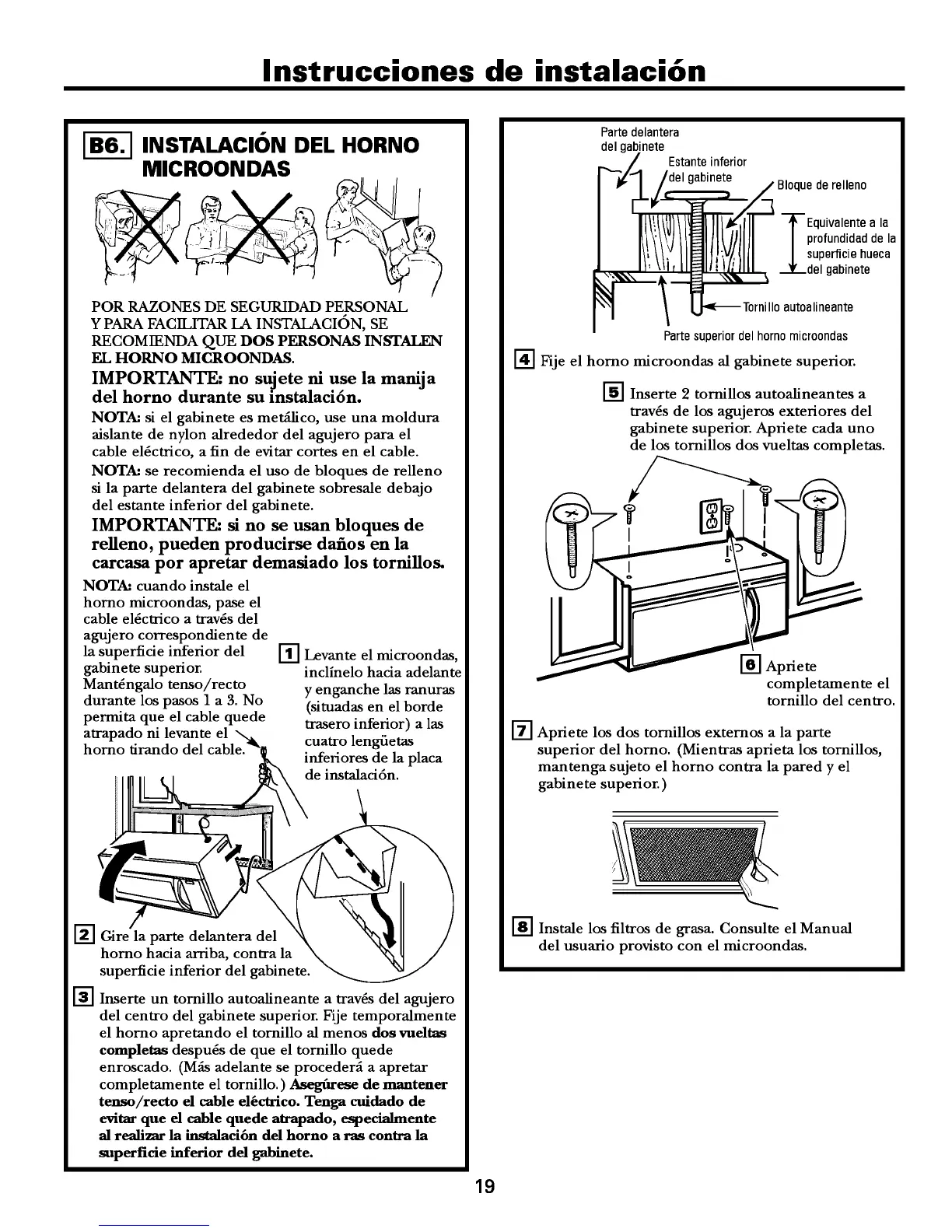 Instrucciones de instalación

B6. INSTALACIÓN DEL HORNO MICROONDAS

POR RAZONES DE SEGURIDAD PERSONAL Y PARA FACILITAR LA INSTALACIÓN, SE RECOMIENDA QUE DOS PERSONAS INSTALEN EL HORNO MICROONDAS.

IMPORTANTE: no sujete ni use la manija del horno durante su instalación.

NOTA: si el gabinete es metálico, use una moldura aislante de nylon alrededor del agujero para el cable eléctrico, a fin de evitar cortes en el cable.

NOTA: se recomienda el uso de bloques de relleno si la parte delantera del gabinete sobresale debajo del estante inferior del gabinete.

IMPORTANTE: si no se usan bloques de relleno, pueden producirse daños en la carcasa por apretar demasiado los tornillos.

NOTA: cuando instale el horno microondas, pase el cable eléctrico a través del agujero correspondiente de la superficie inferior del gabinete superior. Manténgalo tenso/recto durante los pasos 1 a 3. No permita que el cable quede atrapado ni levante el horno tirando del cable.

1 Levante el microondas, inclínelo hacia adelante y enganche las ranuras (situadas en el borde trasero inferior) a las cuatro lengüetas inferiores de la placa de instalación.

2 Gire la parte delantera del horno hacia arriba, contra la superficie inferior del gabinete.

3 Inserte un tornillo autoalineante a través del agujero del centro del gabinete superior. Fije temporalmente el horno apretando el tornillo al menos dos vueltas completas después de que el tornillo quede enroscado. (Más adelante se procederá a apretar completamente el tornillo.) Asegúrese de mantener tenso/recto el cable eléctrico. Tenga cuidado de evitar que el cable quede atrapado, especialmente al realizar la instalación del horno a ras contra la superficie inferior del gabinete.

Parte delantera del gabinete
Estante inferior del gabinete
Bloque de relleno
Equivalente a la profundidad de la superficie hueca del gabinete
Tornillo autoalineante
Parte superior del horno microondas

4 Fije el horno microondas al gabinete superior.

5 Inserte 2 tornillos autoalineantes a través de los agujeros exteriores del gabinete superior. Apriete cada uno de los tornillos dos vueltas completas.

6 Apriete completamente el tornillo del centro.

7 Apriete los dos tornillos externos a la parte superior del horno. (Mientras aprieta los tornillos, mantenga sujeto el horno contra la pared y el gabinete superior.)

8 Instale los filtros de grasa. Consulte el Manual del usuario provisto con el microondas.

19